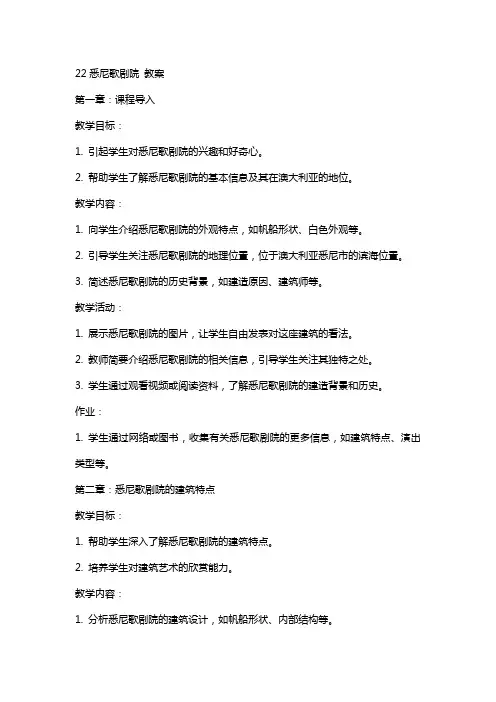 22 悉尼歌剧院 教案

第一章：课程导入

教学目标：

1. 引起学生对悉尼歌剧院的兴趣和好奇心。

2. 帮助学生了解悉尼歌剧院的基本信息及其在澳大利亚的地位。

教学内容：

1. 向学生介绍悉尼歌剧院的外观特点，如帆船形状、白色外观等。

2. 引导学生关注悉尼歌剧院的地理位置，位于澳大利亚悉尼市的滨海位置。

3. 简述悉尼歌剧院的历史背景，如建造原因、建筑师等。

教学活动：

1. 展示悉尼歌剧院的图片，让学生自由发表对这座建筑的看法。

2. 教师简要介绍悉尼歌剧院的相关信息，引导学生关注其独特之处。

3. 学生通过观看视频或阅读资料，了解悉尼歌剧院的建造背景和历史。

作业：

1. 学生通过网络或图书，收集有关悉尼歌剧院的更多信息，如建筑特点、演出类型等。

第二章：悉尼歌剧院的建筑特点

教学目标：

1. 帮助学生深入了解悉尼歌剧院的建筑特点。

2. 培养学生对建筑艺术的欣赏能力。

教学内容：

1. 分析悉尼歌剧院的建筑设计，如帆船形状、内部结构等。